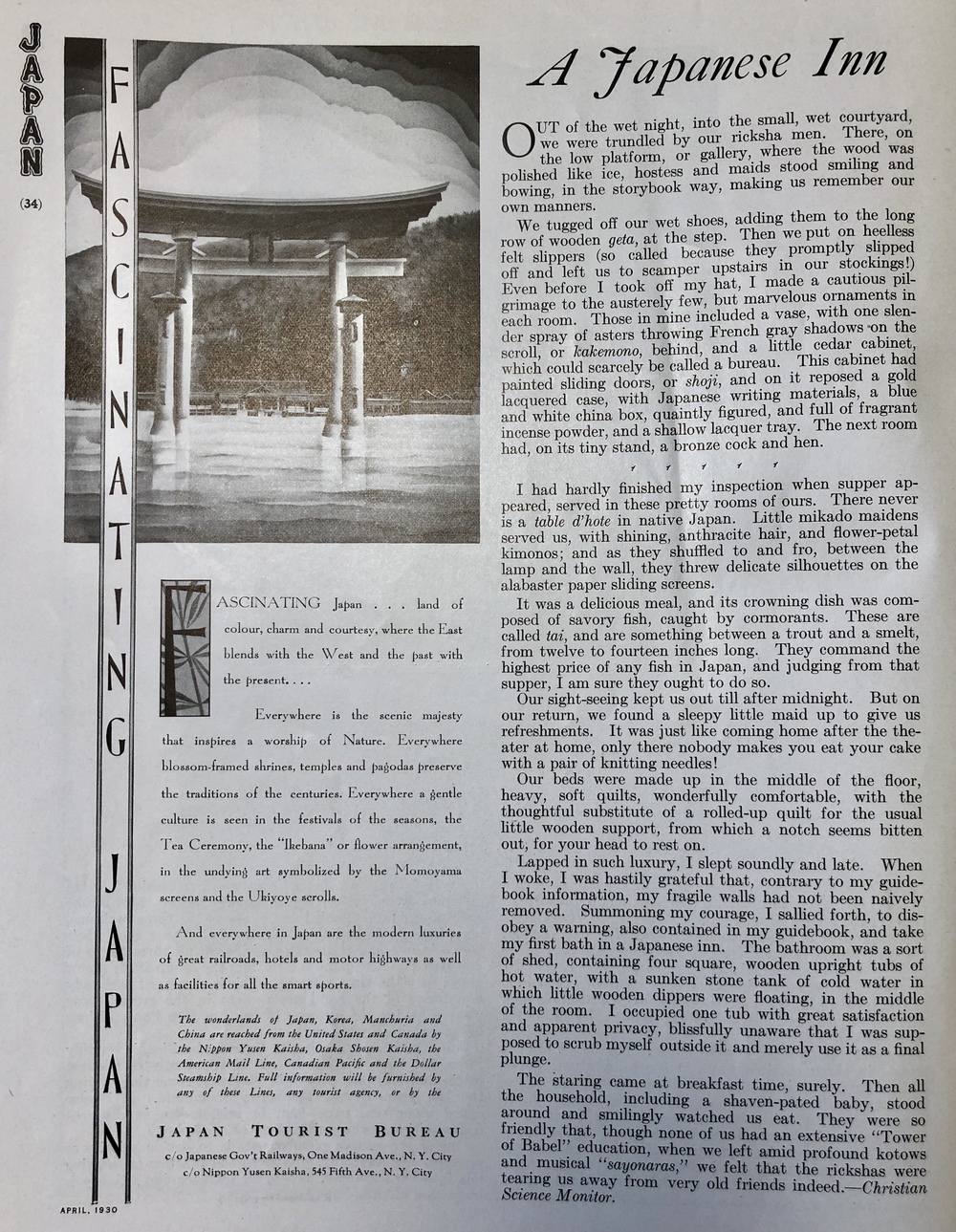 JAPAN

(34)

FASCINATING JAPAN

FASCINATING Japan . . . land of colour, charm and courtesy, where the East blends with the West and the past with the present. . . .

Everywhere is the scenic majesty that inspires a worship of Nature. Everywhere blossom-framed shrines, temples and pagodas preserve the traditions of the centuries. Everywhere a gentle culture is seen in the festivals of the seasons, the Tea Ceremony, the "Ikebana" or flower arrangement, in the undying art symbolized by the Momoyama screens and the Ukiyoye scrolls.

And everywhere in Japan are the modern luxuries of great railroads, hotels and motor highways as well as facilities for all the smart sports.

The wonderlands of Japan, Korea, Manchuria and China are reached from the United States and Canada by the Nippon Yusen Kaisha, Osaka Shosen Kaisha, the American Mail Line, Canadian Pacific and the Dollar Steamship Line. Full information will be furnished by any of these Lines, any tourist agency, or by the

JAPAN TOURIST BUREAU
c/o Japanese Gov't Railways, One Madison Ave., N. Y. City
c/o Nippon Yusen Kaisha, 545 Fifth Ave., N. Y. City

APRIL, 1930

A Japanese Inn

OUT of the wet night, into the small, wet courtyard, we were trundled by our ricksha men. There, on the low platform, or gallery, where the wood was polished like ice, hostess and maids stood smiling and bowing, in the storybook way, making us remember our own manners.

We tugged off our wet shoes, adding them to the long row of wooden geta, at the step. Then we put on heelless felt slippers (so called because they promptly slipped off and left us to scamper upstairs in our stockings!) Even before I took off my hat, I made a cautious pilgrimage to the austerely few, but marvelous ornaments in each room. Those in mine included a vase, with one slender spray of asters throwing French gray shadows on the scroll, or kakemono, behind, and a little cedar cabinet, which could scarcely be called a bureau. This cabinet had painted sliding doors, or shoji, and on it reposed a gold lacquered case, with Japanese writing materials, a blue and white china box, quaintly figured, and full of fragrant incense powder, and a shallow lacquer tray. The next room had, on its tiny stand, a bronze cock and hen.

I had hardly finished my inspection when supper appeared, served in these pretty rooms of ours. There never is a table d'hote in native Japan. Little mikado maidens served us, with shining, anthracite hair, and flower-petal kimonos; and as they shuffled to and fro, between the lamp and the wall, they threw delicate silhouettes on the alabaster paper sliding screens.

It was a delicious meal, and its crowning dish was composed of savory fish, caught by cormorants. These are called tai, and are something between a trout and a smelt, from twelve to fourteen inches long. They command the highest price of any fish in Japan, and judging from that supper, I am sure they ought to do so.

Our sight-seeing kept us out till after midnight. But on our return, we found a sleepy little maid up to give us refreshments. It was just like coming home after the theater at home, only there nobody makes you eat your cake with a pair of knitting needles!

Our beds were made up in the middle of the floor, heavy, soft quilts, wonderfully comfortable, with the thoughtful substitute of a rolled-up quilt for the usual little wooden support, from which a notch seems bitten out, for your head to rest on.

Lapped in such luxury, I slept soundly and late. When I woke, I was hastily grateful that, contrary to my guidebook information, my fragile walls had not been naively removed. Summoning my courage, I sallied forth, to disobey a warning, also contained in my guidebook, and take my first bath in a Japanese inn. The bathroom was a sort of shed, containing four square, wooden upright tubs of hot water, with a sunken stone tank of cold water in which little wooden dippers were floating, in the middle of the room. I occupied one tub with great satisfaction and apparent privacy, blissfully unaware that I was supposed to scrub myself outside it and merely use it as a final plunge.

The staring came at breakfast time, surely. Then all the household, including a shaven-pated baby, stood around and smilingly watched us eat. They were so friendly that, though none of us had an extensive "Tower of Babel" education, when we left amid profound kotows and musical "sayonaras," we felt that the rickshas were tearing us away from very old friends indeed.—Christian Science Monitor.